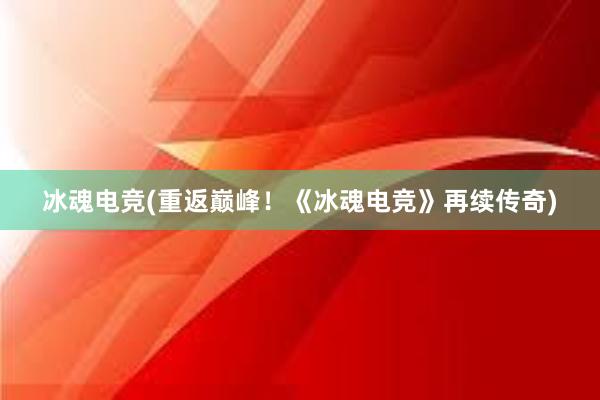 冰魂电竞(重返巅峰！《冰魂电竞》再续传奇)